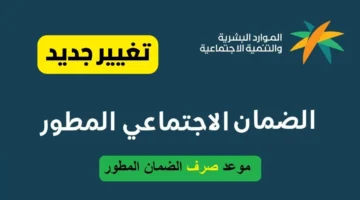 الموارد البشرية
والتنمية الاجتماعية

تغيير جديد

الضمان الاجتماعي المطور

موعد صرف الضمان المطور